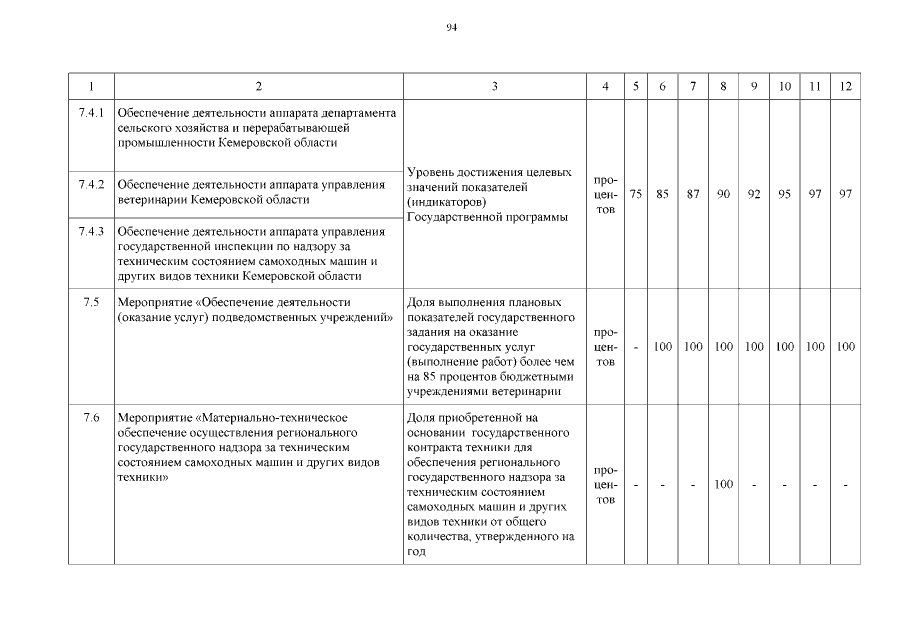 94

| 1 | 2 | 3 | 4 | 5 | 6 | 7 | 8 | 9 | 10 | 11 | 12 |
|---|---|---|---|---|---|---|---|---|---|---|---|
| 7.4.1 | Обеспечение деятельности аппарата департамента сельского хозяйства и перерабатывающей промышленности Кемеровской области | Уровень достижения целевых значений показателей (индикаторов) Государственной программы | процентов | 75 | 85 | 87 | 90 | 92 | 95 | 97 | 97 |
| 7.4.2 | Обеспечение деятельности аппарата управления ветеринарии Кемеровской области | | | | | | | | | | |
| 7.4.3 | Обеспечение деятельности аппарата управления государственной инспекции по надзору за техническим состоянием самоходных машин и других видов техники Кемеровской области | | | | | | | | | | |
| 7.5 | Мероприятие «Обеспечение деятельности (оказание услуг) подведомственных учреждений» | Доля выполнения плановых показателей государственного задания на оказание государственных услуг (выполнение работ) более чем на 85 процентов бюджетными учреждениями ветеринарии | процентов | - | 100 | 100 | 100 | 100 | 100 | 100 | 100 |
| 7.6 | Мероприятие «Материально-техническое обеспечение осуществления регионального государственного надзора за техническим состоянием самоходных машин и других видов техники» | Доля приобретенной на основании государственного контракта техники для обеспечения регионального государственного надзора за техническим состоянием самоходных машин и других видов техники от общего количества, утвержденного на год | процентов | - | - | - | 100 | - | - | - | - |